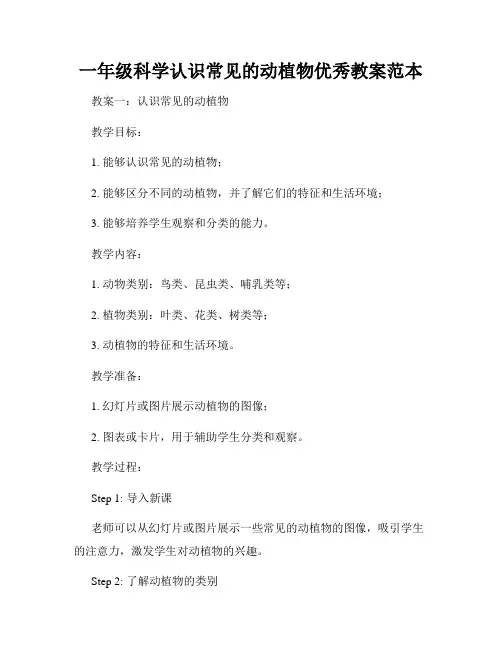 一年级科学认识常见的动植物优秀教案范本

教案一：认识常见的动植物

教学目标：

1. 能够认识常见的动植物；

2. 能够区分不同的动植物，并了解它们的特征和生活环境；

3. 能够培养学生观察和分类的能力。

教学内容：

1. 动物类别：鸟类、昆虫类、哺乳类等；

2. 植物类别：叶类、花类、树类等；

3. 动植物的特征和生活环境。

教学准备：

1. 幻灯片或图片展示动植物的图像；

2. 图表或卡片，用于辅助学生分类和观察。

教学过程：

Step 1: 导入新课

老师可以从幻灯片或图片展示一些常见的动植物的图像，吸引学生的注意力，激发学生对动植物的兴趣。

Step 2: 了解动植物的类别